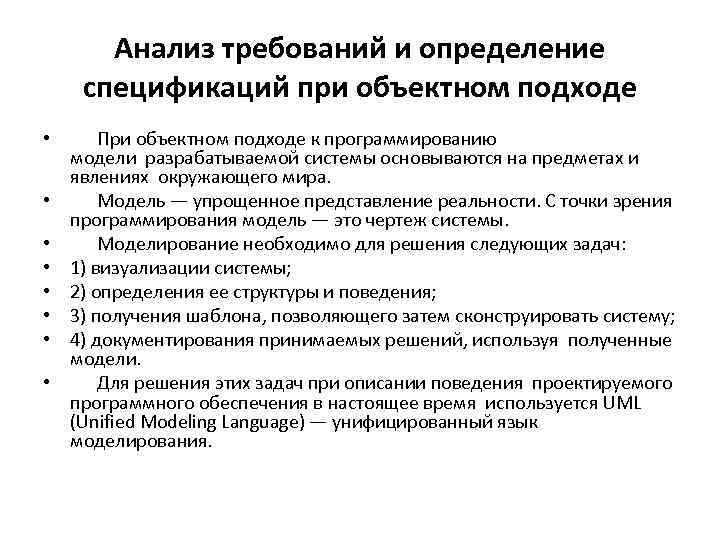 Анализ требований и определение спецификаций при объектном подходе

• При объектном подходе к программированию модели разрабатываемой системы основываются на предметах и явлениях окружающего мира.
• Модель — упрощенное представление реальности. С точки зрения программирования модель — это чертеж системы.
• Моделирование необходимо для решения следующих задач:
• 1) визуализации системы;
• 2) определения ее структуры и поведения;
• 3) получения шаблона, позволяющего затем сконструировать систему;
• 4) документирования принимаемых решений, используя полученные модели.
• Для решения этих задач при описании поведения проектируемого программного обеспечения в настоящее время используется UML (Unified Modeling Language) — унифицированный язык моделирования.